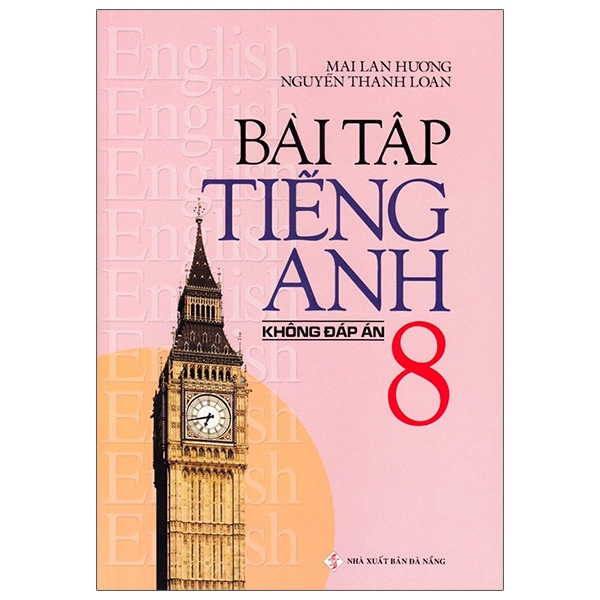 English
English
English
English
English
English
English
English
English

MAI LAN HƯƠNG
NGUYỄN THANH LOAN

BÀI TẬP
TIẾNG
ANH
KHÔNG ĐÁP ÁN
8

NHÀ XUẤT BẢN ĐÀ NẴNG